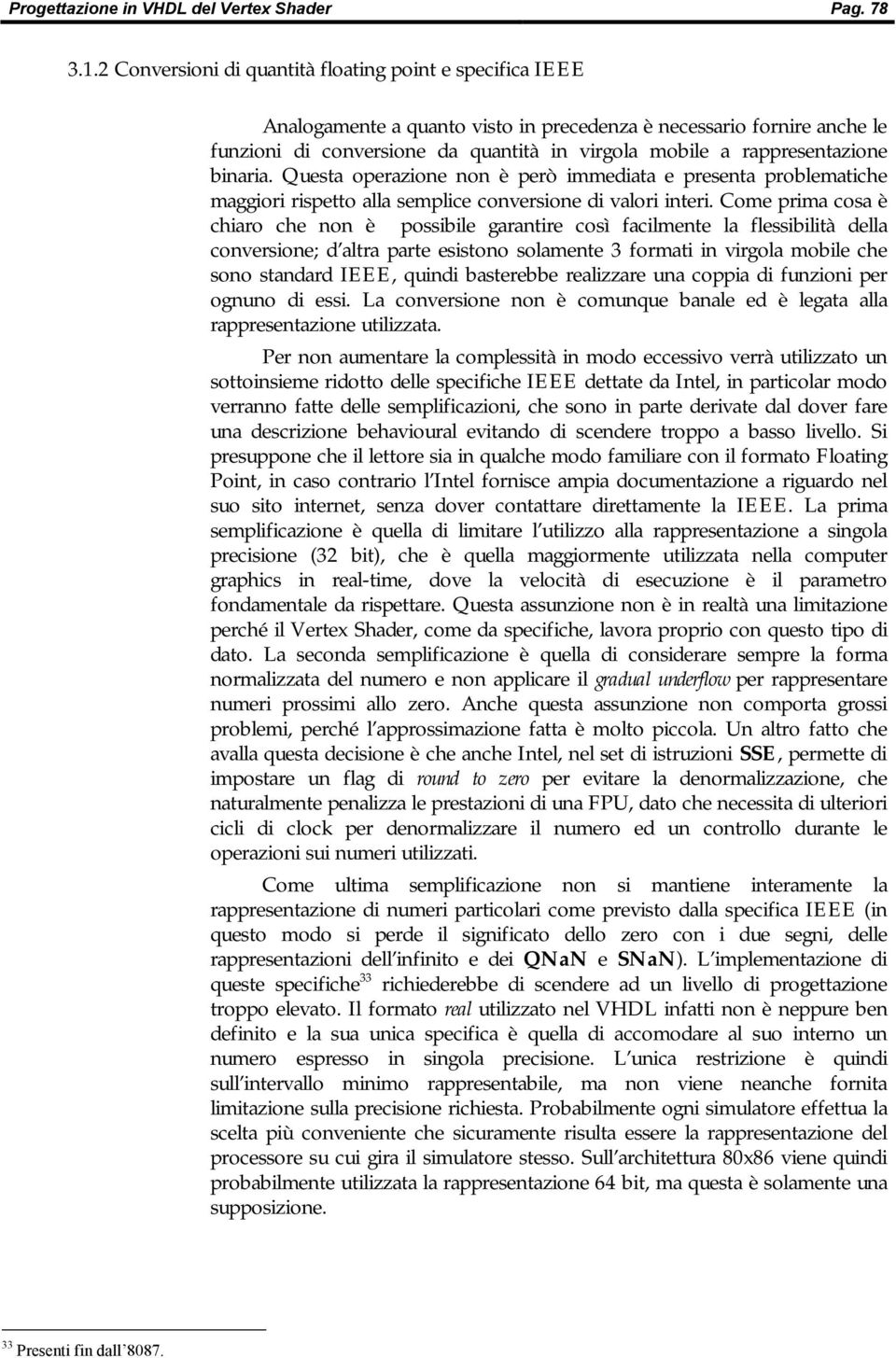 Progettazione in VHDL del Vertex Shader Pag. 78

3.1.2 Conversioni di quantità floating point e specifica IEEE

Analogamente a quanto visto in precedenza è necessario fornire anche le funzioni di conversione da quantità in virgola mobile a rappresentazione binaria. Questa operazione non è però immediata e presenta problematiche maggiori rispetto alla semplice conversione di valori interi. Come prima cosa è chiaro che non è possibile garantire così facilmente la flessibilità della conversione; d altra parte esistono solamente 3 formati in virgola mobile che sono standard IEEE, quindi basterebbe realizzare una coppia di funzioni per ognuno di essi. La conversione non è comunque banale ed è legata alla rappresentazione utilizzata.

Per non aumentare la complessità in modo eccessivo verrà utilizzato un sottoinsieme ridotto delle specifiche IEEE dettate da Intel, in particolar modo verranno fatte delle semplificazioni, che sono in parte derivate dal dover fare una descrizione behavioural evitando di scendere troppo a basso livello. Si presuppone che il lettore sia in qualche modo familiare con il formato Floating Point, in caso contrario l Intel fornisce ampia documentazione a riguardo nel suo sito internet, senza dover contattare direttamente la IEEE. La prima semplificazione è quella di limitare l utilizzo alla rappresentazione a singola precisione (32 bit), che è quella maggiormente utilizzata nella computer graphics in real-time, dove la velocità di esecuzione è il parametro fondamentale da rispettare. Questa assunzione non è in realtà una limitazione perché il Vertex Shader, come da specifiche, lavora proprio con questo tipo di dato. La seconda semplificazione è quella di considerare sempre la forma normalizzata del numero e non applicare il gradual underflow per rappresentare numeri prossimi allo zero. Anche questa assunzione non comporta grossi problemi, perché l approssimazione fatta è molto piccola. Un altro fatto che avalla questa decisione è che anche Intel, nel set di istruzioni SSE, permette di impostare un flag di round to zero per evitare la denormalizzazione, che naturalmente penalizza le prestazioni di una FPU, dato che necessita di ulteriori cicli di clock per denormalizzare il numero ed un controllo durante le operazioni sui numeri utilizzati.

Come ultima semplificazione non si mantiene interamente la rappresentazione di numeri particolari come previsto dalla specifica IEEE (in questo modo si perde il significato dello zero con i due segni, delle rappresentazioni dell infinito e dei QNaN e SNaN). L implementazione di queste specifiche$^{33}$ richiederebbe di scendere ad un livello di progettazione troppo elevato. Il formato real utilizzato nel VHDL infatti non è neppure ben definito e la sua unica specifica è quella di accomodare al suo interno un numero espresso in singola precisione. L unica restrizione è quindi sull intervallo minimo rappresentabile, ma non viene neanche fornita limitazione sulla precisione richiesta. Probabilmente ogni simulatore effettua la scelta più conveniente che sicuramente risulta essere la rappresentazione del processore su cui gira il simulatore stesso. Sull architettura 80x86 viene quindi probabilmente utilizzata la rappresentazione 64 bit, ma questa è solamente una supposizione.

$^{33}$ Presenti fin dall 8087.